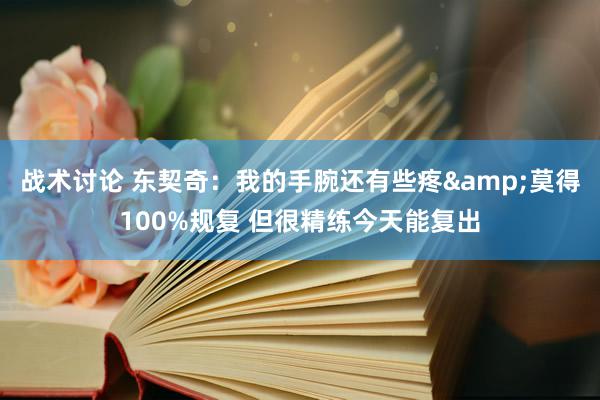 战术讨论 东契奇：我的手腕还有些疼&amp;莫得100%规复 但很精练今天能复出